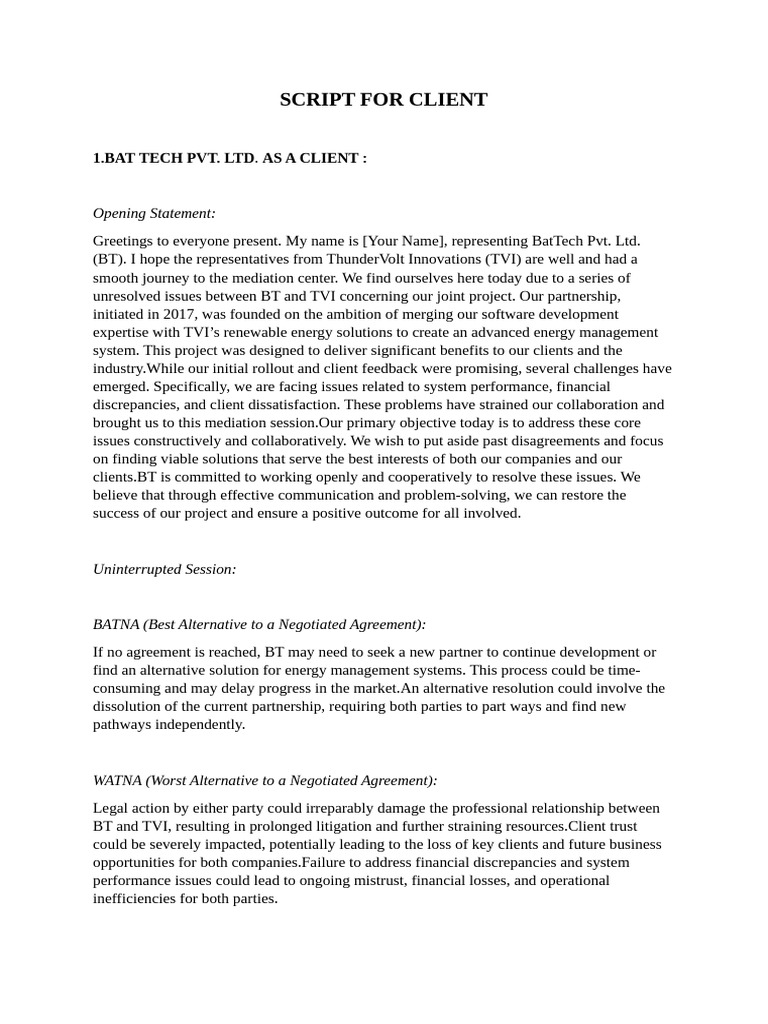 SCRIPT FOR CLIENT

1.BAT TECH PVT. LTD. AS A CLIENT :

Opening Statement:

Greetings to everyone present. My name is [Your Name], representing BatTech Pvt. Ltd. (BT). I hope the representatives from ThunderVolt Innovations (TVI) are well and had a smooth journey to the mediation center. We find ourselves here today due to a series of unresolved issues between BT and TVI concerning our joint project. Our partnership, initiated in 2017, was founded on the ambition of merging our software development expertise with TVI's renewable energy solutions to create an advanced energy management system. This project was designed to deliver significant benefits to our clients and the industry.While our initial rollout and client feedback were promising, several challenges have emerged. Specifically, we are facing issues related to system performance, financial discrepancies, and client dissatisfaction. These problems have strained our collaboration and brought us to this mediation session.Our primary objective today is to address these core issues constructively and collaboratively. We wish to put aside past disagreements and focus on finding viable solutions that serve the best interests of both our companies and our clients.BT is committed to working openly and cooperatively to resolve these issues. We believe that through effective communication and problem-solving, we can restore the success of our project and ensure a positive outcome for all involved.

Uninterrupted Session:

BATNA (Best Alternative to a Negotiated Agreement):

If no agreement is reached, BT may need to seek a new partner to continue development or find an alternative solution for energy management systems. This process could be time-consuming and may delay progress in the market.An alternative resolution could involve the dissolution of the current partnership, requiring both parties to part ways and find new pathways independently.

WATNA (Worst Alternative to a Negotiated Agreement):

Legal action by either party could irreparably damage the professional relationship between BT and TVI, resulting in prolonged litigation and further straining resources.Client trust could be severely impacted, potentially leading to the loss of key clients and future business opportunities for both companies.Failure to address financial discrepancies and system performance issues could lead to ongoing mistrust, financial losses, and operational inefficiencies for both parties.